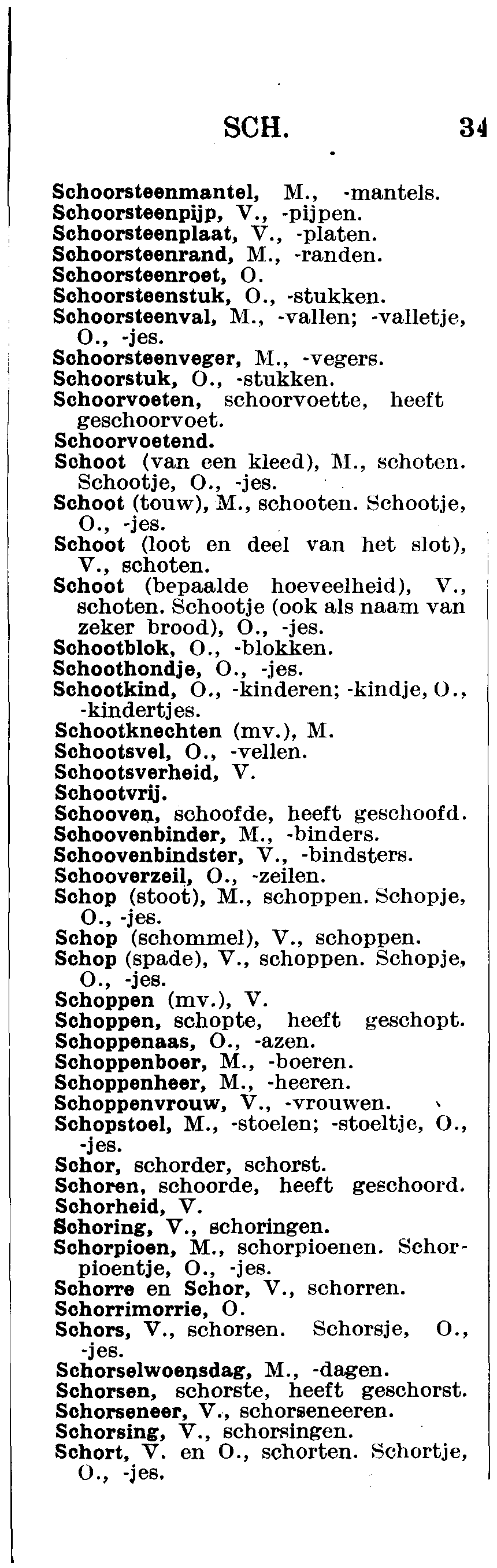 SCH. 34

Schoorsteenmantel, M., -mantels.
Schoorsteenpijp, V., -pijpen.
Schoorsteenplaat, V., -platen.
Schoorsteenrand, M., -randen.
Schoorsteenroet, O.
Schoorsteenstuk, O., -stukken.
Schoorsteenval, M., -vallen; -valletje, O., -jes.
Schoorsteenveger, M., -vegers.
Schoorstuk, O., -stukken.
Schoorvoeten, schoorvoette, heeft geschoorvoet.
Schoorvoetend.
Schoot (van een kleed), M., schoten. Schootje, O., -jes.
Schoot (touw), M., schooten. Schootje, O., -jes.
Schoot (loot en deel van het slot), V., schoten.
Schoot (bepaalde hoeveelheid), V., schoten. Schootje (ook als naam van zeker brood), O., -jes.
Schootblok, O., -blokken.
Schoothondje, O., -jes.
Schootkind, O., -kinderen; -kindje, O., -kindertjes.
Schootknechten (mv.), M.
Schootsvel, O., -vellen.
Schootsverheid, V.
Schootvrij.
Schooven, schoofde, heeft geschoofd.
Schoovenbinder, M., -binders.
Schoovenbindster, V., -bindsters.
Schooverzeil, O., -zeilen.
Schop (stoot), M., schoppen. Schopje, O., -jes.
Schop (schommel), V., schoppen.
Schop (spade), V., schoppen. Schopje, O., -jes.
Schoppen (mv.), V.
Schoppen, schopte, heeft geschopt.
Schoppenaas, O., -azen.
Schoppenboer, M., -boeren.
Schoppenheer, M., -heeren.
Schoppenvrouw, V., -vrouwen.
Schopstoel, M., -stoelen; -stoeltje, O., -jes.
Schor, schorder, schorst.
Schoren, schoorde, heeft geschoord.
Schorheid, V.
Schoring, V., schoringen.
Schorpioen, M., schorpioenen. Schorpioentje, O., -jes.
Schorre en Schor, V., schorren.
Schorrimorrie, O.
Schors, V., schorsen. Schorsje, O., -jes.
Schorselwoensdag, M., -dagen.
Schorsen, schorste, heeft geschorst.
Schorseneer, V., schorseneeren.
Schorsing, V., schorsingen.
Schort, V. en O., schorten. Schortje, O., -jes.